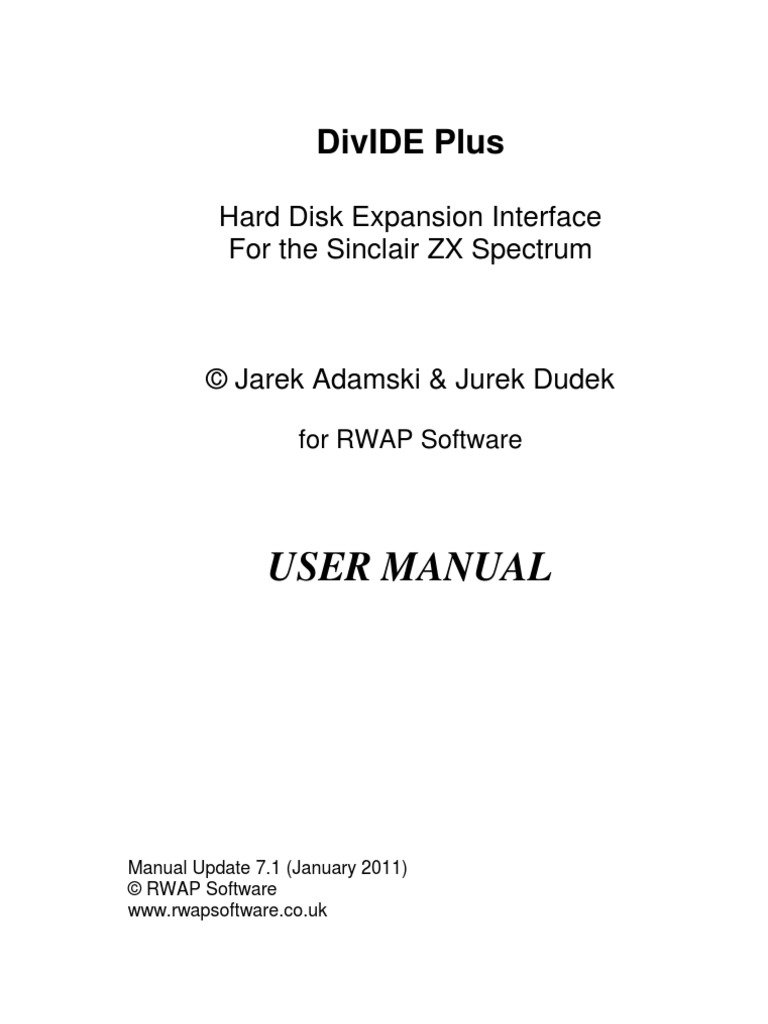 DivIDE Plus

Hard Disk Expansion Interface
For the Sinclair ZX Spectrum

© Jarek Adamski & Jurek Dudek

for RWAP Software

USER MANUAL

Manual Update 7.1 (January 2011)
© RWAP Software
www.rwapsoftware.co.uk